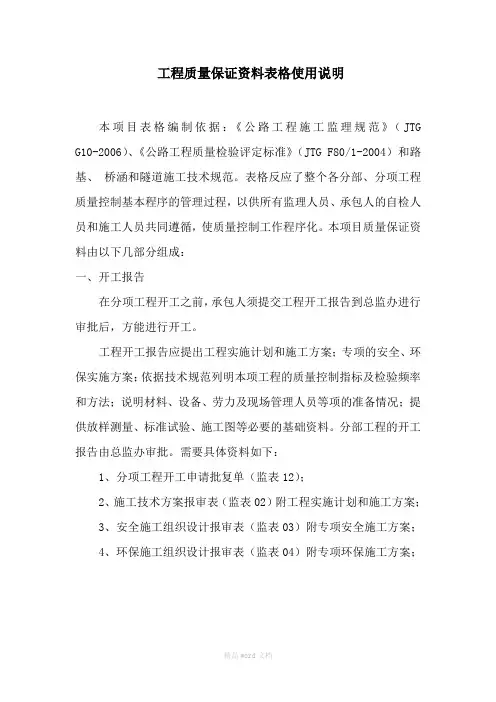 工程质量保证资料表格使用说明

本项目表格编制依据：《公路工程施工监理规范》（JTG G10-2006）、《公路工程质量检验评定标准》（JTG F80/1-2004）和路基、 桥涵和隧道施工技术规范。表格反应了整个各分部、分项工程质量控制基本程序的管理过程，以供所有监理人员、承包人的自检人员和施工人员共同遵循，使质量控制工作程序化。本项目质量保证资料由以下几部分组成：

一、开工报告

在分项工程开工之前，承包人须提交工程开工报告到总监办进行审批后，方能进行开工。

工程开工报告应提出工程实施计划和施工方案；专项的安全、环保实施方案；依据技术规范列明本项工程的质量控制指标及检验频率和方法；说明材料、设备、劳力及现场管理人员等项的准备情况；提供放样测量、标准试验、施工图等必要的基础资料。分部工程的开工报告由总监办审批。需要具体资料如下：

1、分项工程开工申请批复单（监表 12）；

2、施工技术方案报审表（监表 02）附工程实施计划和施工方案；

3、安全施工组织设计报审表（监表 03）附专项安全施工方案；

4、环保施工组织设计报审表（监表 04）附专项环保施工方案；

精品 word 文档